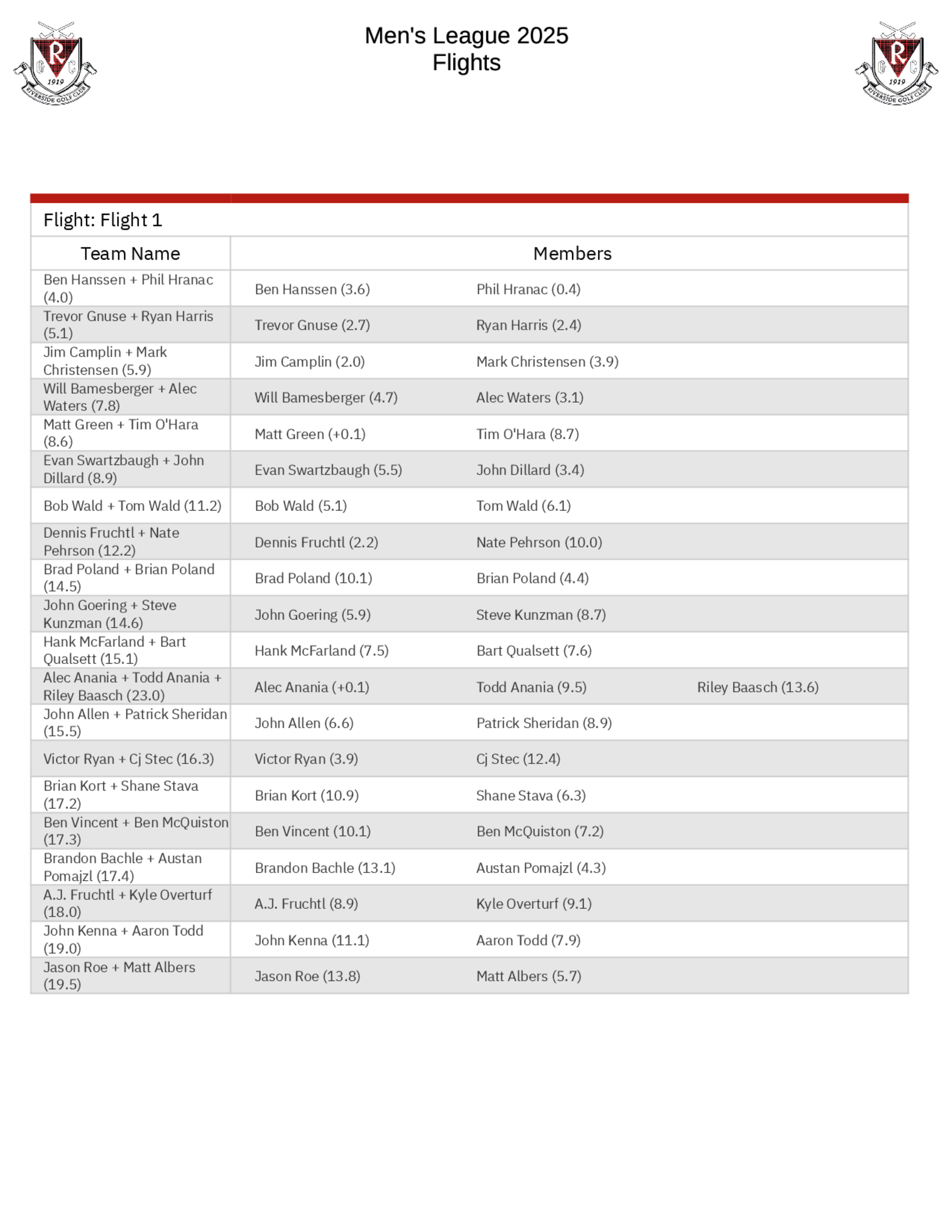 R G C 1919 RIVERSIDE GOLF CLUB

Men's League 2025
Flights

R G C 1919 RIVERSIDE GOLF CLUB

Flight: Flight 1

| Team Name | Members | | |
|---|---|---|---|
| Ben Hanssen + Phil Hranac (4.0) | Ben Hanssen (3.6) | Phil Hranac (0.4) | |
| Trevor Gnuse + Ryan Harris (5.1) | Trevor Gnuse (2.7) | Ryan Harris (2.4) | |
| Jim Camplin + Mark Christensen (5.9) | Jim Camplin (2.0) | Mark Christensen (3.9) | |
| Will Bamesberger + Alec Waters (7.8) | Will Bamesberger (4.7) | Alec Waters (3.1) | |
| Matt Green + Tim O'Hara (8.6) | Matt Green (+0.1) | Tim O'Hara (8.7) | |
| Evan Swartzbaugh + John Dillard (8.9) | Evan Swartzbaugh (5.5) | John Dillard (3.4) | |
| Bob Wald + Tom Wald (11.2) | Bob Wald (5.1) | Tom Wald (6.1) | |
| Dennis Fruchtl + Nate Pehrson (12.2) | Dennis Fruchtl (2.2) | Nate Pehrson (10.0) | |
| Brad Poland + Brian Poland (14.5) | Brad Poland (10.1) | Brian Poland (4.4) | |
| John Goering + Steve Kunzman (14.6) | John Goering (5.9) | Steve Kunzman (8.7) | |
| Hank McFarland + Bart Qualsett (15.1) | Hank McFarland (7.5) | Bart Qualsett (7.6) | |
| Alec Anania + Todd Anania + Riley Baasch (23.0) | Alec Anania (+0.1) | Todd Anania (9.5) | Riley Baasch (13.6) |
| John Allen + Patrick Sheridan (15.5) | John Allen (6.6) | Patrick Sheridan (8.9) | |
| Victor Ryan + Cj Stec (16.3) | Victor Ryan (3.9) | Cj Stec (12.4) | |
| Brian Kort + Shane Stava (17.2) | Brian Kort (10.9) | Shane Stava (6.3) | |
| Ben Vincent + Ben McQuiston (17.3) | Ben Vincent (10.1) | Ben McQuiston (7.2) | |
| Brandon Bachle + Austan Pomajzl (17.4) | Brandon Bachle (13.1) | Austan Pomajzl (4.3) | |
| A.J. Fruchtl + Kyle Overturf (18.0) | A.J. Fruchtl (8.9) | Kyle Overturf (9.1) | |
| John Kenna + Aaron Todd (19.0) | John Kenna (11.1) | Aaron Todd (7.9) | |
| Jason Roe + Matt Albers (19.5) | Jason Roe (13.8) | Matt Albers (5.7) | |